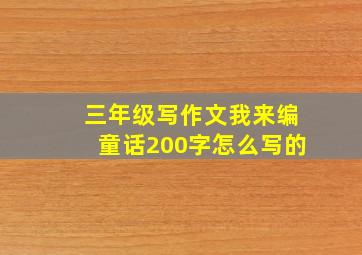 三年级写作文我来编童话200字怎么写的